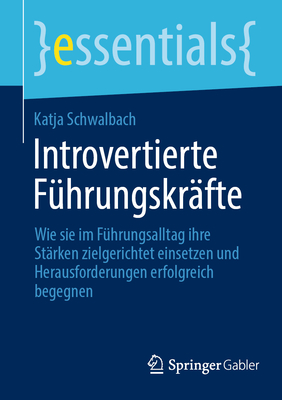 }essentials{

Katja Schwalbach

Introvertierte Führungskräfte

Wie sie im Führungsalltag ihre Stärken zielgerichtet einsetzen und Herausforderungen erfolgreich begegnen

Springer Gabler